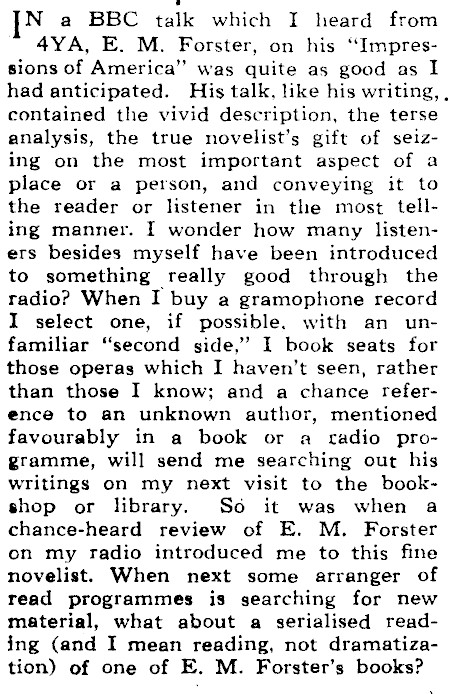 IN a BBC talk which I heard from 4YA, E. M. Forster, on his "Impressions of America" was quite as good as I had anticipated. His talk, like his writing, contained the vivid description, the terse analysis, the true novelist's gift of seizing on the most important aspect of a place or a person, and conveying it to the reader or listener in the most telling manner. I wonder how many listeners besides myself have been introduced to something really good through the radio? When I buy a gramophone record I select one, if possible, with an unfamiliar "second side," I book seats for those operas which I haven't seen, rather than those I know; and a chance reference to an unknown author, mentioned favourably in a book or a radio programme, will send me searching out his writings on my next visit to the bookshop or library. So it was when a chance-heard review of E. M. Forster on my radio introduced me to this fine novelist. When next some arranger of read programmes is searching for new material, what about a serialised reading (and I mean reading, not dramatization) of one of E. M. Forster's books?